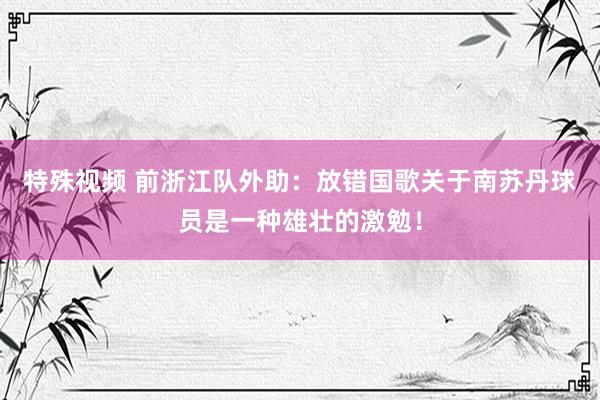 特殊视频 前浙江队外助：放错国歌关于南苏丹球员是一种雄壮的激勉！